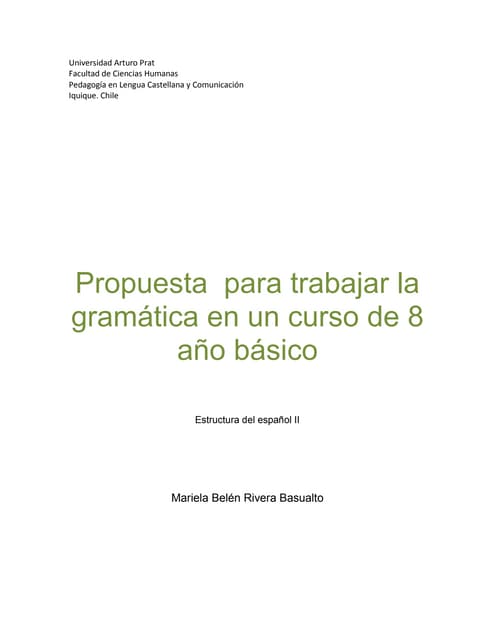 Universidad Arturo Prat
Facultad de Ciencias Humanas
Pedagogía en Lengua Castellana y Comunicación
Iquique. Chile

Propuesta  para trabajar la gramática en un curso de 8 año básico

Estructura del español II

Mariela Belén Rivera Basualto